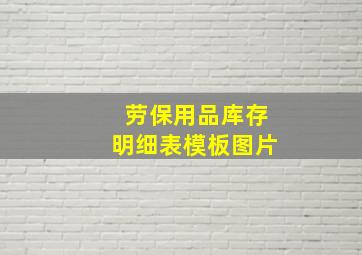 劳保用品库存
明细表模板图片